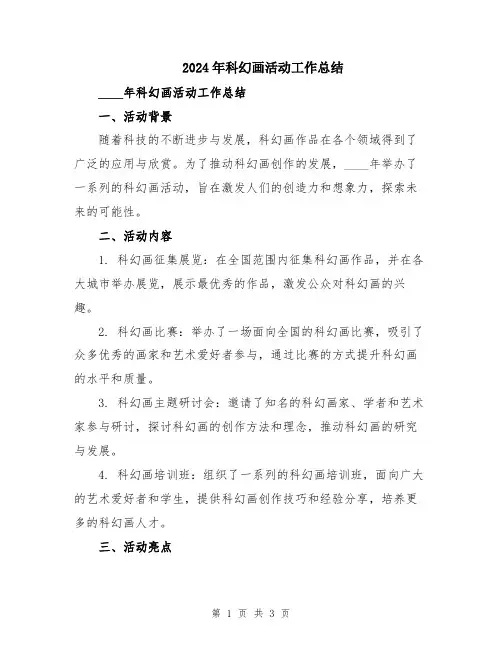 2024年科幻画活动工作总结

____年科幻画活动工作总结

一、活动背景

随着科技的不断进步与发展，科幻画作品在各个领域得到了广泛的应用与欣赏。为了推动科幻画创作的发展，____年举办了一系列的科幻画活动，旨在激发人们的创造力和想象力，探索未来的可能性。

二、活动内容

1. 科幻画征集展览：在全国范围内征集科幻画作品，并在各大城市举办展览，展示最优秀的作品，激发公众对科幻画的兴趣。

2. 科幻画比赛：举办了一场面向全国的科幻画比赛，吸引了众多优秀的画家和艺术爱好者参与，通过比赛的方式提升科幻画的水平和质量。

3. 科幻画主题研讨会：邀请了知名的科幻画家、学者和艺术家参与研讨，探讨科幻画的创作方法和理念，推动科幻画的研究与发展。

4. 科幻画培训班：组织了一系列的科幻画培训班，面向广大的艺术爱好者和学生，提供科幻画创作技巧和经验分享，培养更多的科幻画人才。

三、活动亮点

第 1 页 共 3 页